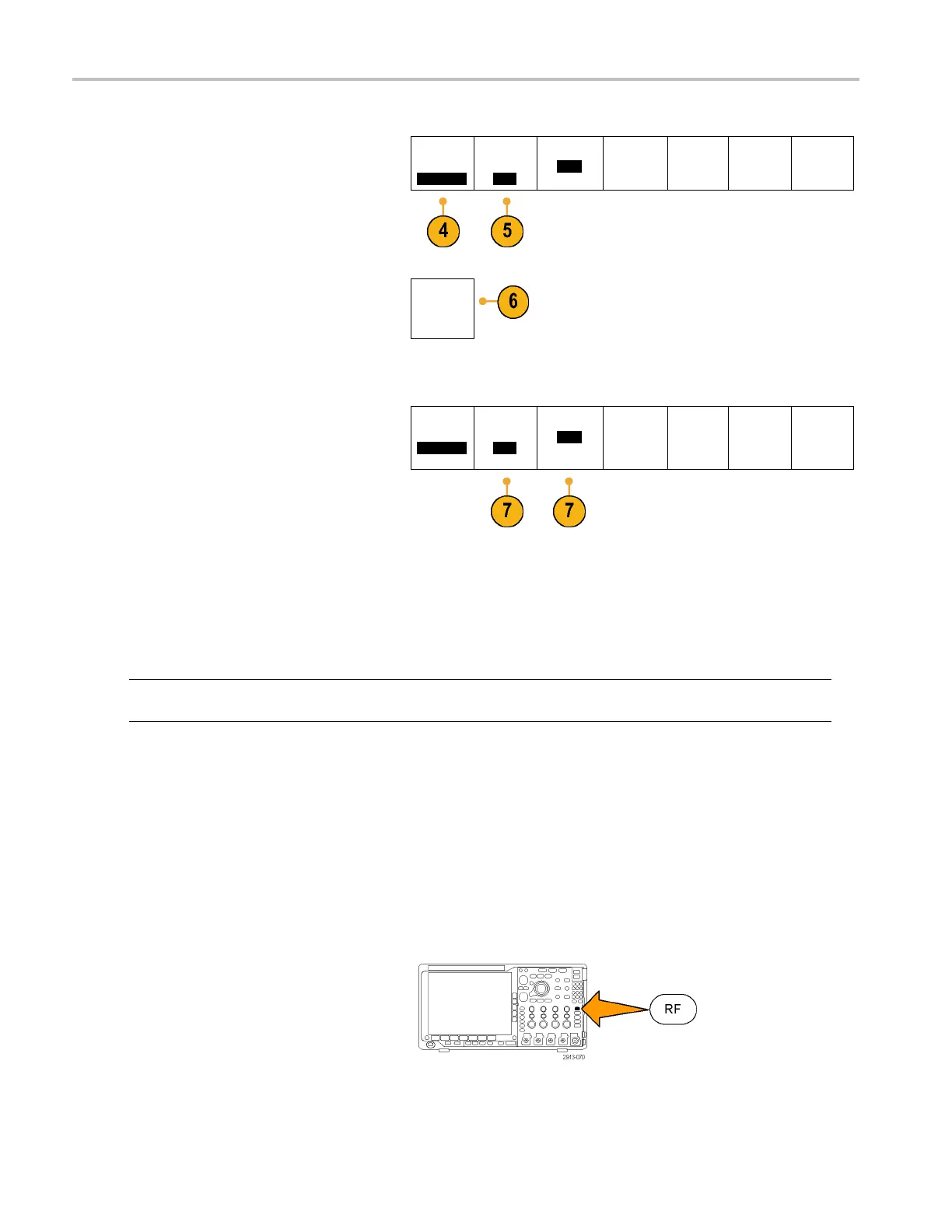 4

5

6

7

7

RF

2913-070